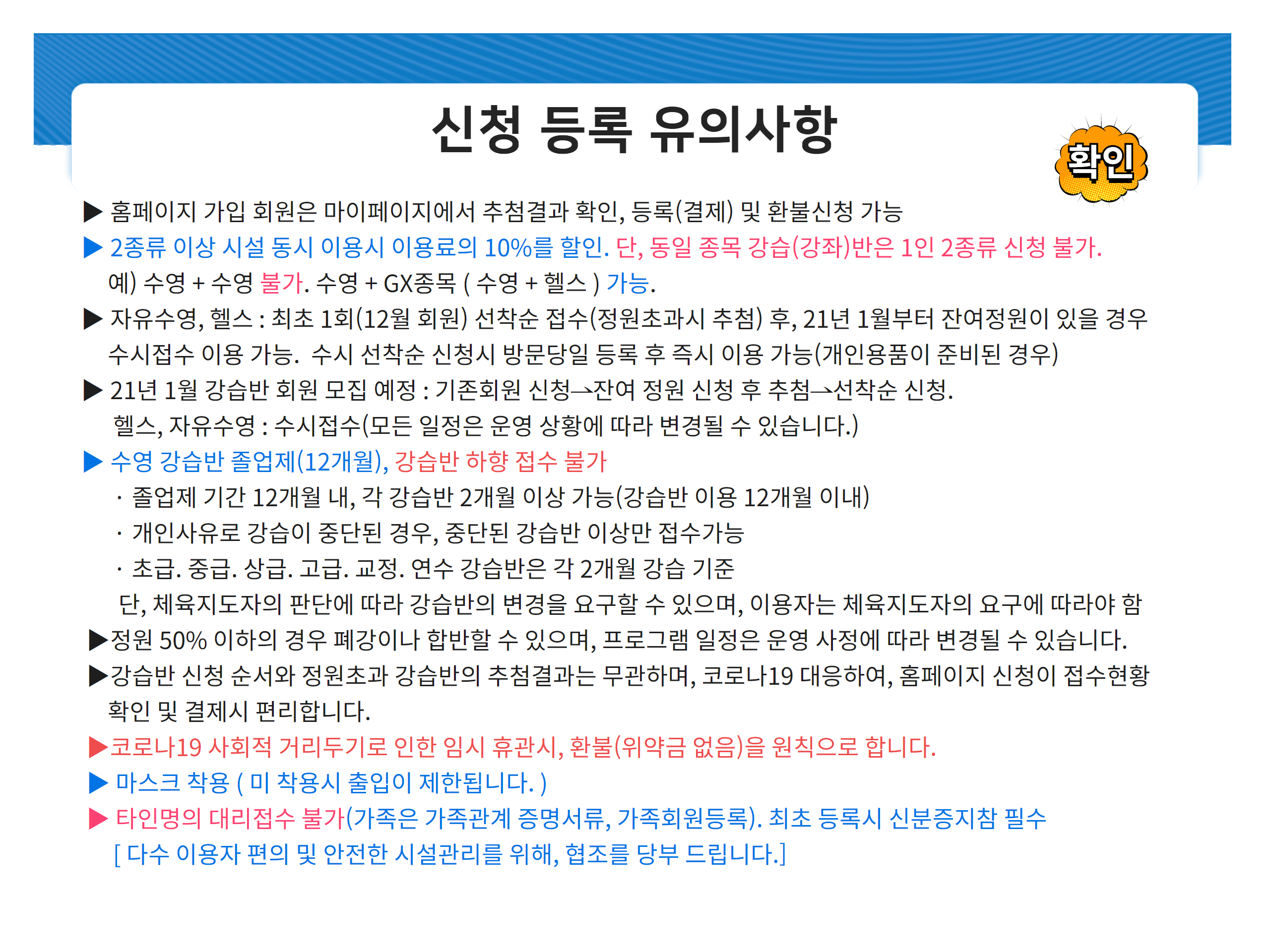 신청 등록 유의사항

확인

▶ 홈페이지 가입 회원은 마이페이지에서 추첨결과 확인, 등록(결제) 및 환불신청 가능

▶ 2종류 이상 시설 동시 이용시 이용료의 10%를 할인. 단, 동일 종목 강습(강좌)반은 1인 2종류 신청 불가.
예) 수영 + 수영 불가. 수영 + GX종목 ( 수영 + 헬스 ) 가능.

▶ 자유수영, 헬스 : 최초 1회(12월 회원) 선착순 접수(정원초과시 추첨) 후, 21년 1월부터 잔여정원이 있을 경우 수시접수 이용 가능. 수시 선착순 신청시 방문당일 등록 후 즉시 이용 가능(개인용품이 준비된 경우)

▶ 21년 1월 강습반 회원 모집 예정 : 기존회원 신청→잔여 정원 신청 후 추첨→선착순 신청.
헬스, 자유수영 : 수시접수(모든 일정은 운영 상황에 따라 변경될 수 있습니다.)

▶ 수영 강습반 졸업제(12개월), 강습반 하향 접수 불가
· 졸업제 기간 12개월 내, 각 강습반 2개월 이상 가능(강습반 이용 12개월 이내)
· 개인사유로 강습이 중단된 경우, 중단된 강습반 이상만 접수가능
· 초급. 중급. 상급. 고급. 교정. 연수 강습반은 각 2개월 강습 기준
단, 체육지도자의 판단에 따라 강습반의 변경을 요구할 수 있으며, 이용자는 체육지도자의 요구에 따라야 함

▶정원 50% 이하의 경우 폐강이나 합반할 수 있으며, 프로그램 일정은 운영 사정에 따라 변경될 수 있습니다.

▶강습반 신청 순서와 정원초과 강습반의 추첨결과는 무관하며, 코로나19 대응하여, 홈페이지 신청이 접수현황 확인 및 결제시 편리합니다.

▶코로나19 사회적 거리두기로 인한 임시 휴관시, 환불(위약금 없음)을 원칙으로 합니다.

▶ 마스크 착용 ( 미 착용시 출입이 제한됩니다. )

▶ 타인명의 대리접수 불가(가족은 가족관계 증명서류, 가족회원등록). 최초 등록시 신분증지참 필수
[ 다수 이용자 편의 및 안전한 시설관리를 위해, 협조를 당부 드립니다.]